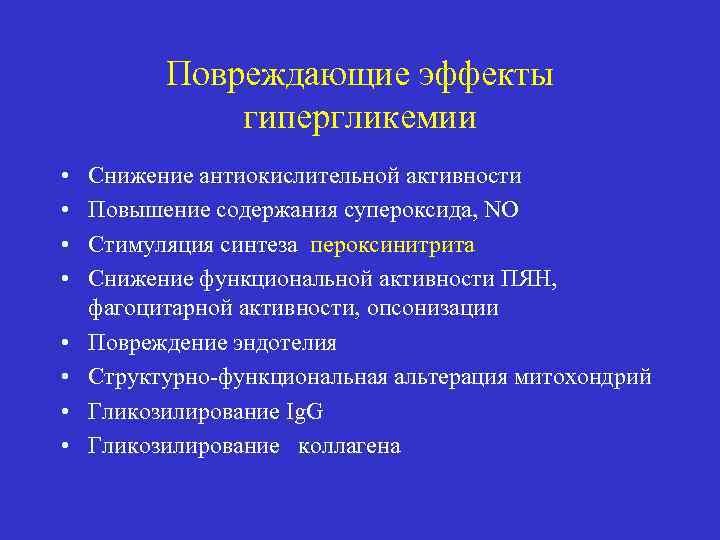 Повреждающие эффекты гипергликемии

• Снижение антиокислительной активности
• Повышение содержания супероксида, NO
• Стимуляция синтеза пероксинитрита
• Снижение функциональной активности ПЯН, фагоцитарной активности, опсонизации
• Повреждение эндотелия
• Структурно-функциональная альтерация митохондрий
• Гликозилирование IgG
• Гликозилирование коллагена